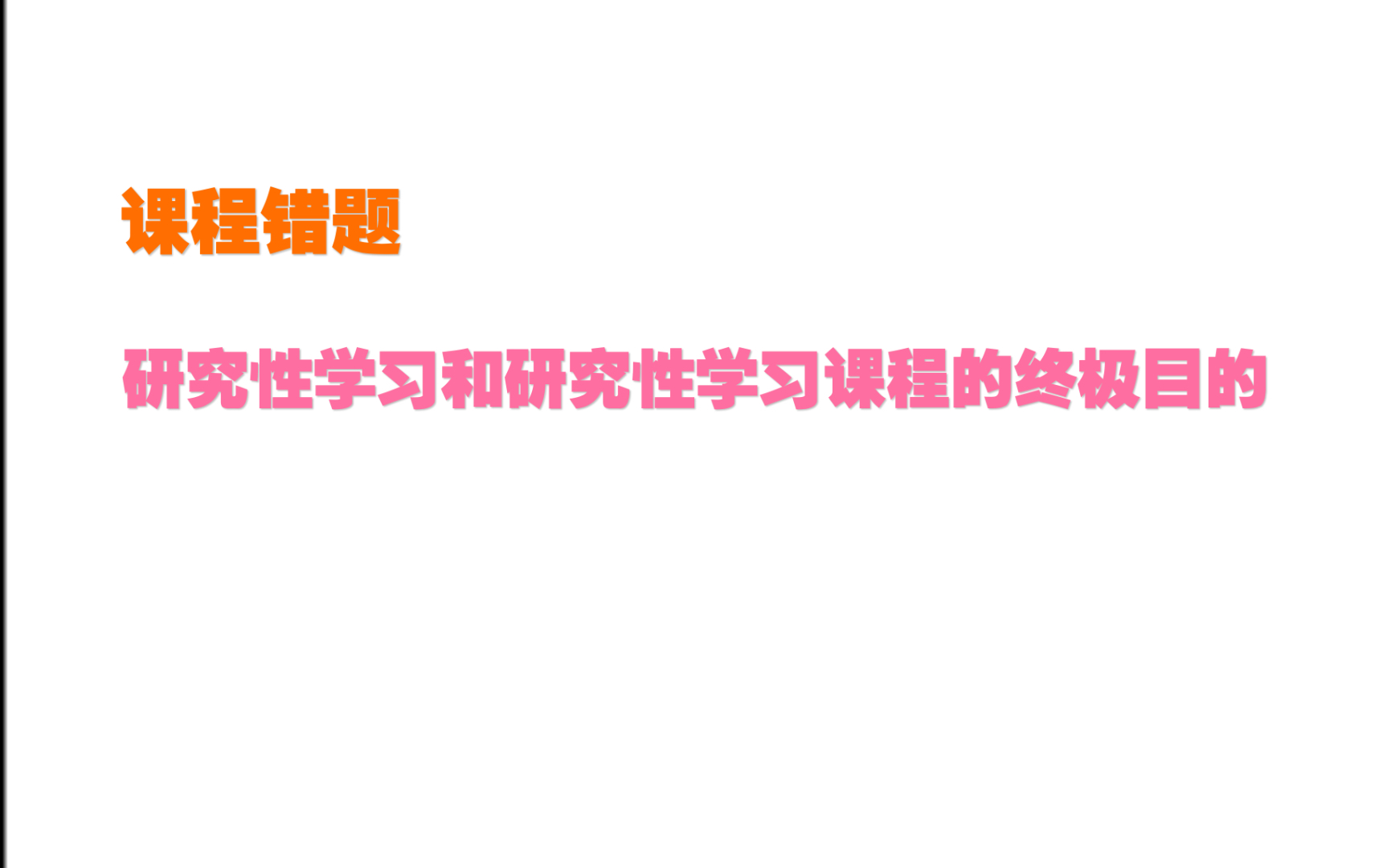 课程错题

研究性学习和研究性学习课程的终极目的